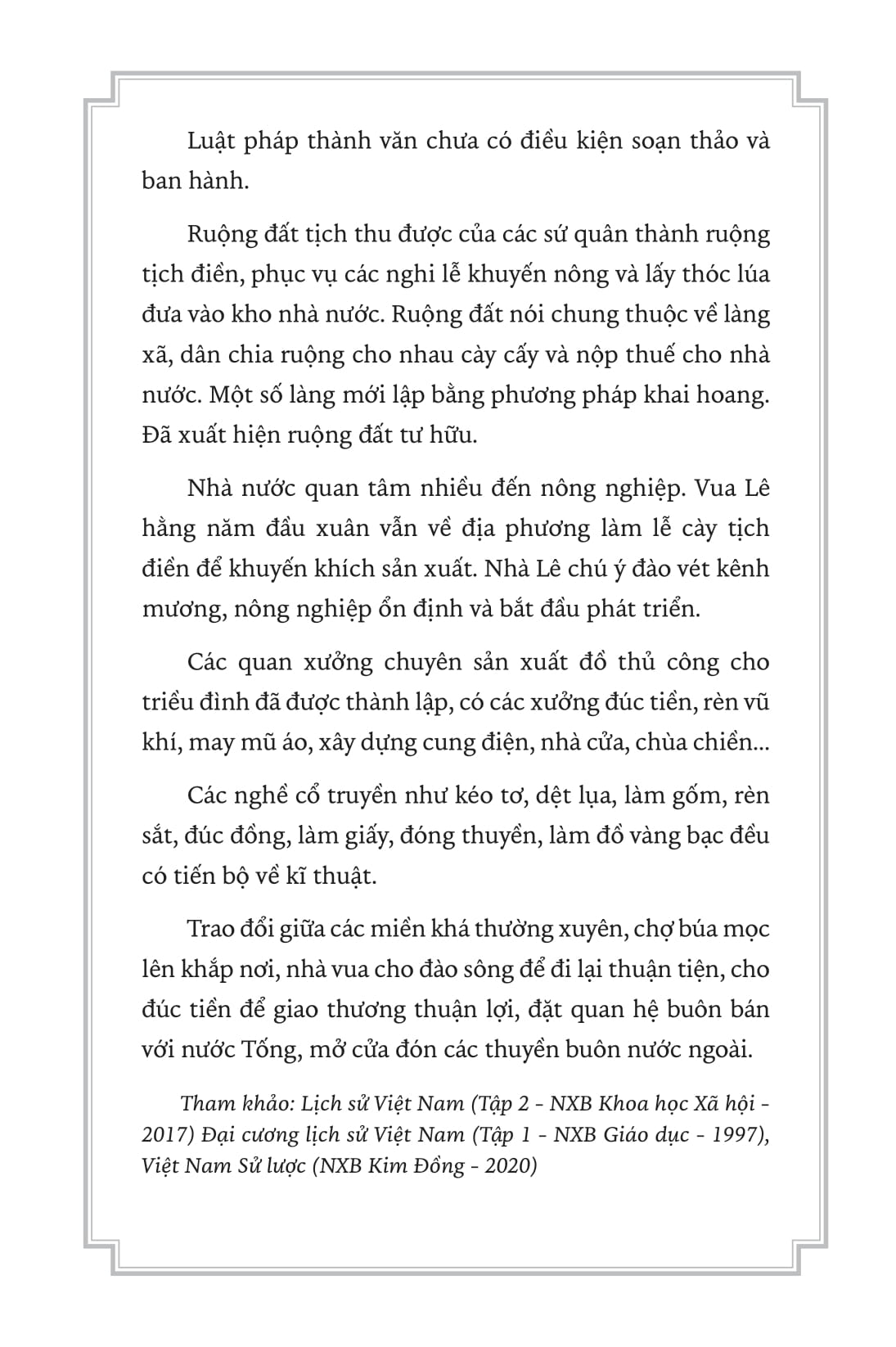 Luật pháp thành văn chưa có điều kiện soạn thảo và ban hành.

Ruộng đất tịch thu được của các sứ quân thành ruộng tịch điền, phục vụ các nghi lễ khuyến nông và lấy thóc lúa đưa vào kho nhà nước. Ruộng đất nói chung thuộc về làng xã, dân chia ruộng cho nhau cày cấy và nộp thuế cho nhà nước. Một số làng mới lập bằng phương pháp khai hoang. Đã xuất hiện ruộng đất tư hữu.

Nhà nước quan tâm nhiều đến nông nghiệp. Vua Lê hằng năm đầu xuân vẫn về địa phương làm lễ cày tịch điền để khuyến khích sản xuất. Nhà Lê chú ý đào vét kênh mương, nông nghiệp ổn định và bắt đầu phát triển.

Các quan xưởng chuyên sản xuất đồ thủ công cho triều đình đã được thành lập, có các xưởng đúc tiền, rèn vũ khí, may mũ áo, xây dựng cung điện, nhà cửa, chùa chiền...

Các nghề cổ truyền như kéo tơ, dệt lụa, làm gốm, rèn sắt, đúc đồng, làm giấy, đóng thuyền, làm đồ vàng bạc đều có tiến bộ về kĩ thuật.

Trao đổi giữa các miền khá thường xuyên, chợ búa mọc lên khắp nơi, nhà vua cho đào sông để đi lại thuận tiện, cho đúc tiền để giao thương thuận lợi, đặt quan hệ buôn bán với nước Tống, mở cửa đón các thuyền buôn nước ngoài.

Tham khảo: Lịch sử Việt Nam (Tập 2 - NXB Khoa học Xã hội - 2017) Đại cương lịch sử Việt Nam (Tập 1 - NXB Giáo dục - 1997), Việt Nam Sử lược (NXB Kim Đồng - 2020)